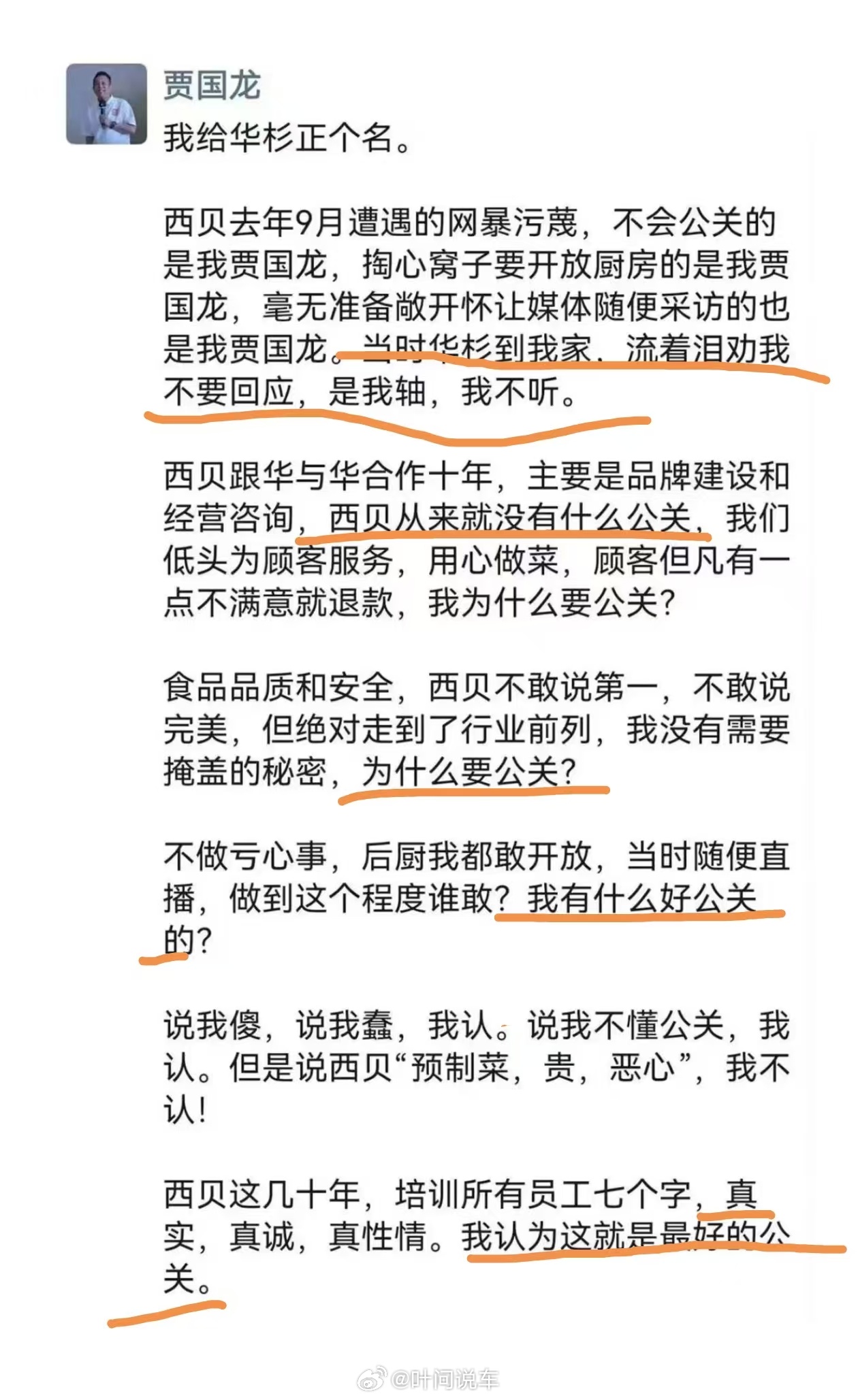 贾国龙

我给华杉正个名。

西贝去年9月遭遇的网暴污蔑，不会公关的是我贾国龙，掏心窝子要开放厨房的是我贾国龙，毫无准备敞开怀让媒体随便采访的也是我贾国龙。当时华杉到我家，流着泪劝我不要回应，是我轴，我不听。

西贝跟华与华合作十年，主要是品牌建设和经营咨询，西贝从来就没有什么公关，我们低头为顾客服务，用心做菜，顾客但凡有一点不满意就退款，我为什么要公关？

食品品质和安全，西贝不敢说第一，不敢说完美，但绝对走到了行业前列，我没有需要掩盖的秘密，为什么要公关？

不做亏心事，后厨我都敢开放，当时随便直播，做到这个程度谁敢？我有什么好公关的？

说我傻，说我蠢，我认。说我不懂公关，我认。但是说西贝“预制菜，贵，恶心”，我不认！

西贝这几十年，培训所有员工七个字，真实，真诚，真性情。我认为这就是最好的公关。

@叶间说车